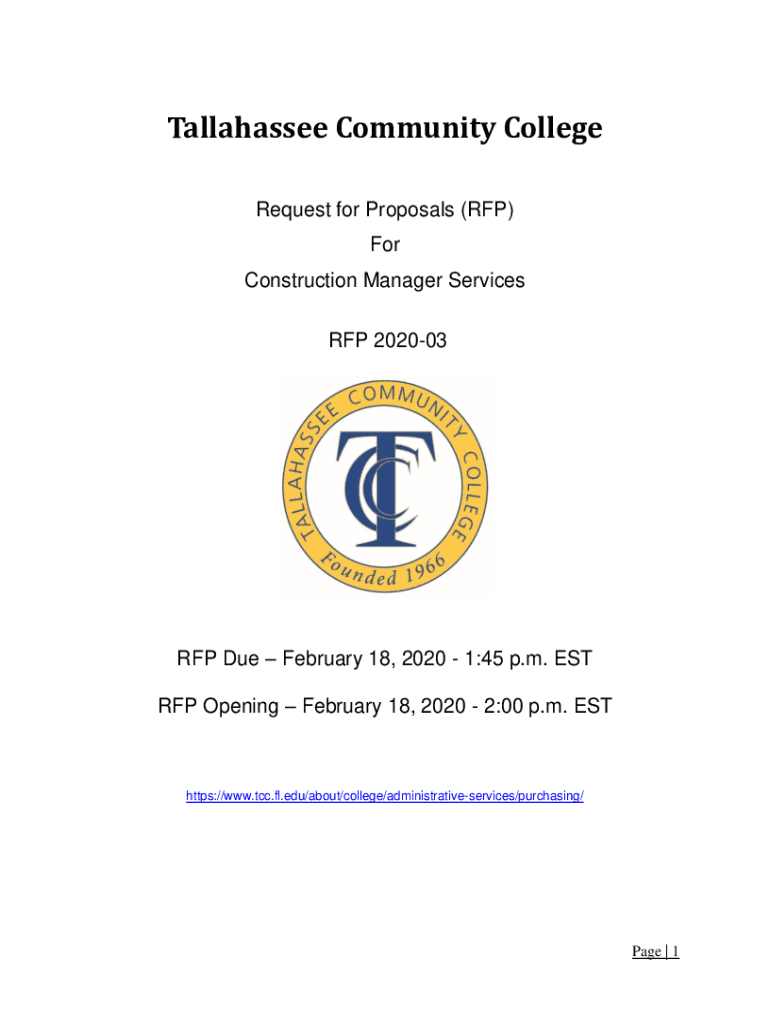 Tallahassee Community College

Request for Proposals (RFP)
For
Construction Manager Services

RFP 2020-03

TALLAHASSEE COMMUNITY COLLEGE
TCC
Founded 1966

RFP Due – February 18, 2020 - 1:45 p.m. EST

RFP Opening – February 18, 2020 - 2:00 p.m. EST

https://www.tcc.fl.edu/about/college/administrative-services/purchasing/

Page | 1